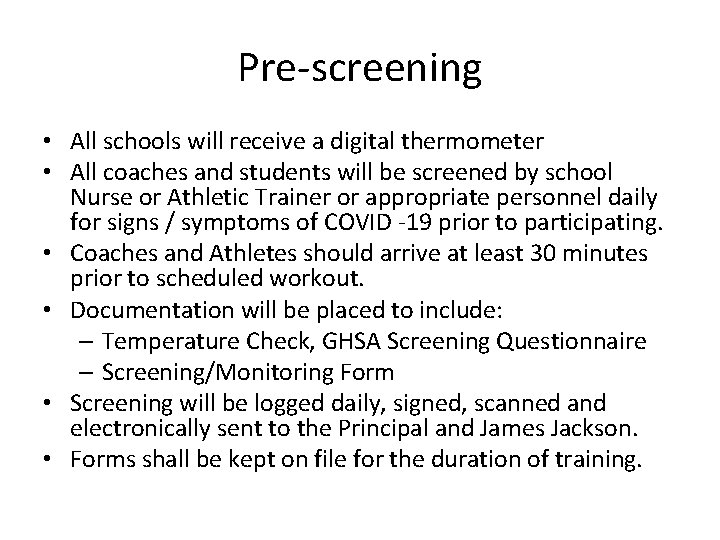 Pre-screening

• All schools will receive a digital thermometer
• All coaches and students will be screened by school Nurse or Athletic Trainer or appropriate personnel daily for signs / symptoms of COVID -19 prior to participating.
• Coaches and Athletes should arrive at least 30 minutes prior to scheduled workout.
• Documentation will be placed to include:
 – Temperature Check, GHSA Screening Questionnaire
 – Screening/Monitoring Form
• Screening will be logged daily, signed, scanned and electronically sent to the Principal and James Jackson.
• Forms shall be kept on file for the duration of training.